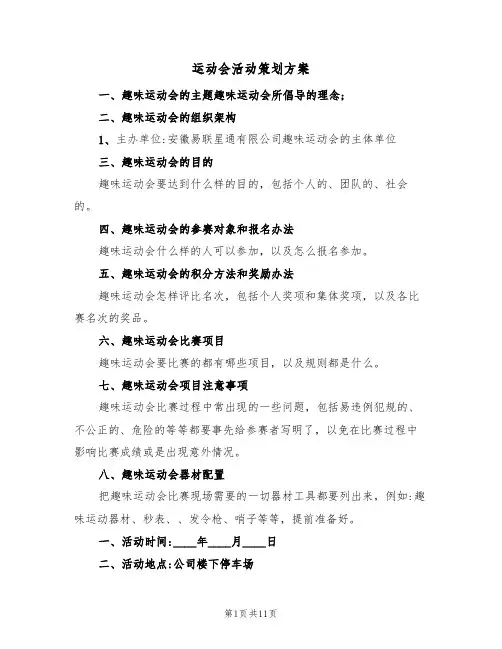 运动会活动策划方案

一、趣味运动会的主题趣味运动会所倡导的理念；

二、趣味运动会的组织架构

1、主办单位：安徽易联星通有限公司趣味运动会的主体单位

三、趣味运动会的目的

趣味运动会要达到什么样的目的，包括个人的、团队的、社会的。

四、趣味运动会的参赛对象和报名办法

趣味运动会什么样的人可以参加，以及怎么报名参加。

五、趣味运动会的积分方法和奖励办法

趣味运动会怎样评比名次，包括个人奖项和集体奖项，以及各比赛名次的奖品。

六、趣味运动会比赛项目

趣味运动会要比赛的都有哪些项目，以及规则都是什么。

七、趣味运动会项目注意事项

趣味运动会比赛过程中常出现的一些问题，包括易违例犯规的、不公正的、危险的等等都要事先给参赛者写明了，以免在比赛过程中影响比赛成绩或是出现意外情况。

八、趣味运动会器材配置

把趣味运动会比赛现场需要的一切器材工具都要列出来，例如：趣味运动器材、秒表、、发令枪、哨子等等，提前准备好。

一、活动时间：____年____月____日

二、活动地点：公司楼下停车场

第1页共11页